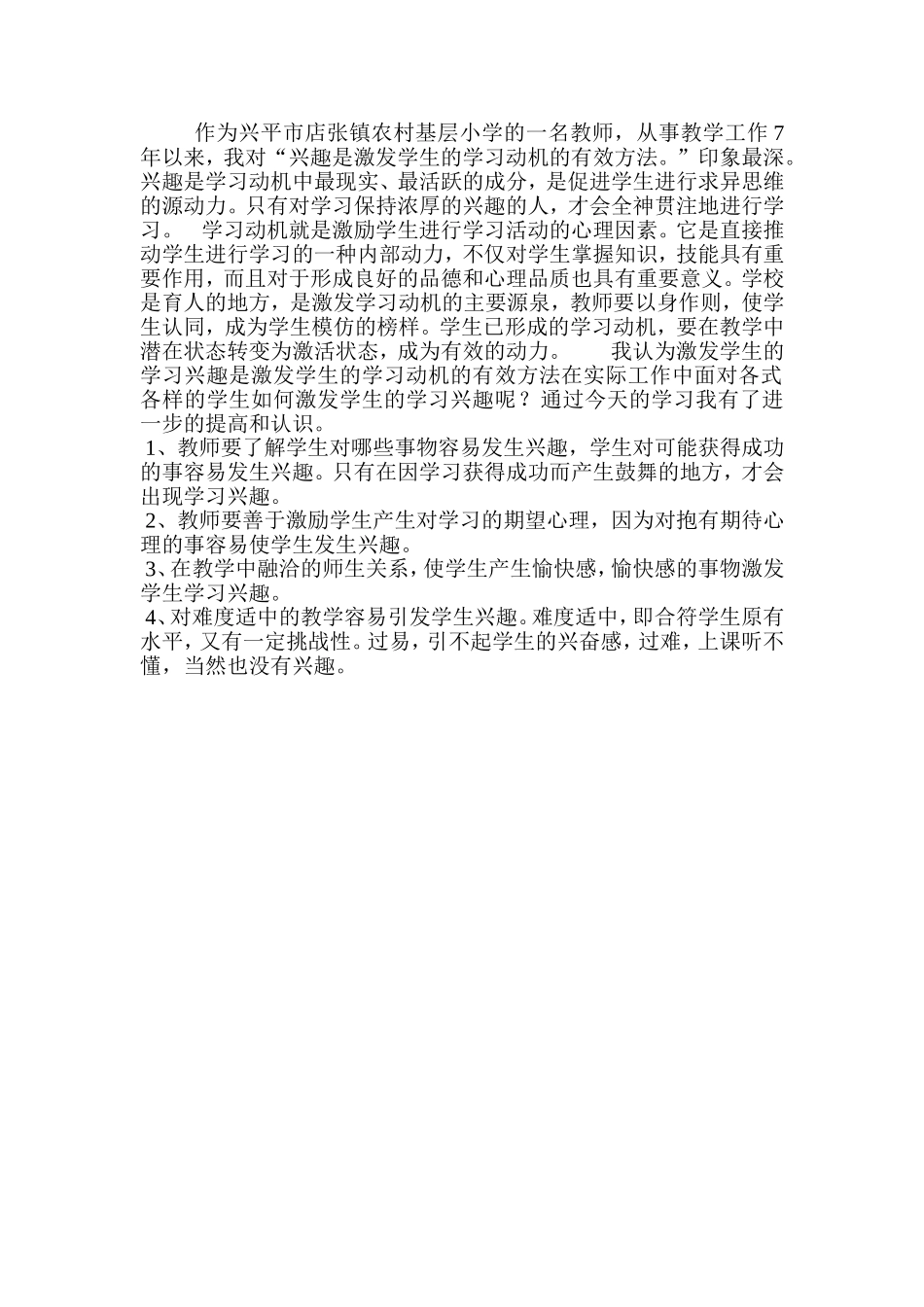 作为兴平市店张镇农村基层小学的一名教师，从事教学工作 7 年以来，我对“兴趣是激发学生的学习动机的有效方法。”印象最深。兴趣是学习动机中最现实、最活跃的成分，是促进学生进行求异思维的源动力。只有对学习保持浓厚的兴趣的人，才会全神贯注地进行学习。　学习动机就是激励学生进行学习活动的心理因素。它是直接推动学生进行学习的一种内部动力，不仅对学生掌握知识，技能具有重要作用，而且对于形成良好的品德和心理品质也具有重要意义。学校是育人的地方，是激发学习动机的主要源泉，教师要以身作则，使学生认同，成为学生模仿的榜样。学生已形成的学习动机，要在教学中潜在状态转变为激活状态，成为有效的动力。　我认为激发学生的学习兴趣是激发学生的学习动机的有效方法在实际工作中面对各式各样的学生如何激发学生的学习兴趣呢？通过今天的学习我有了进一步的提高和认识。

1、教师要了解学生对哪些事物容易发生兴趣，学生对可能获得成功的事容易发生兴趣。只有在因学习获得成功而产生鼓舞的地方，才会出现学习兴趣。

2、教师要善于激励学生产生对学习的期望心理，因为对抱有期待心理的事容易使学生发生兴趣。

3、在教学中融洽的师生关系，使学生产生愉快感，愉快感的事物激发学生学习兴趣。

4、对难度适中的教学容易引发学生兴趣。难度适中，即合符学生原有水平，又有一定挑战性。过易，引不起学生的兴奋感，过难，上课听不懂，当然也没有兴趣。